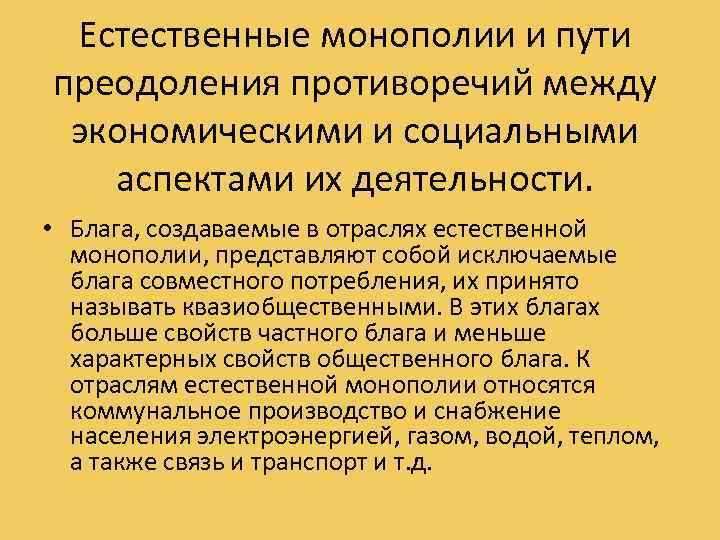 Естественные монополии и пути преодоления противоречий между экономическими и социальными аспектами их деятельности.

• Блага, создаваемые в отраслях естественной монополии, представляют собой исключаемые блага совместного потребления, их принято называть квазиобщественными. В этих благах больше свойств частного блага и меньше характерных свойств общественного блага. К отраслям естественной монополии относятся коммунальное производство и снабжение населения электроэнергией, газом, водой, теплом, а также связь и транспорт и т.д.